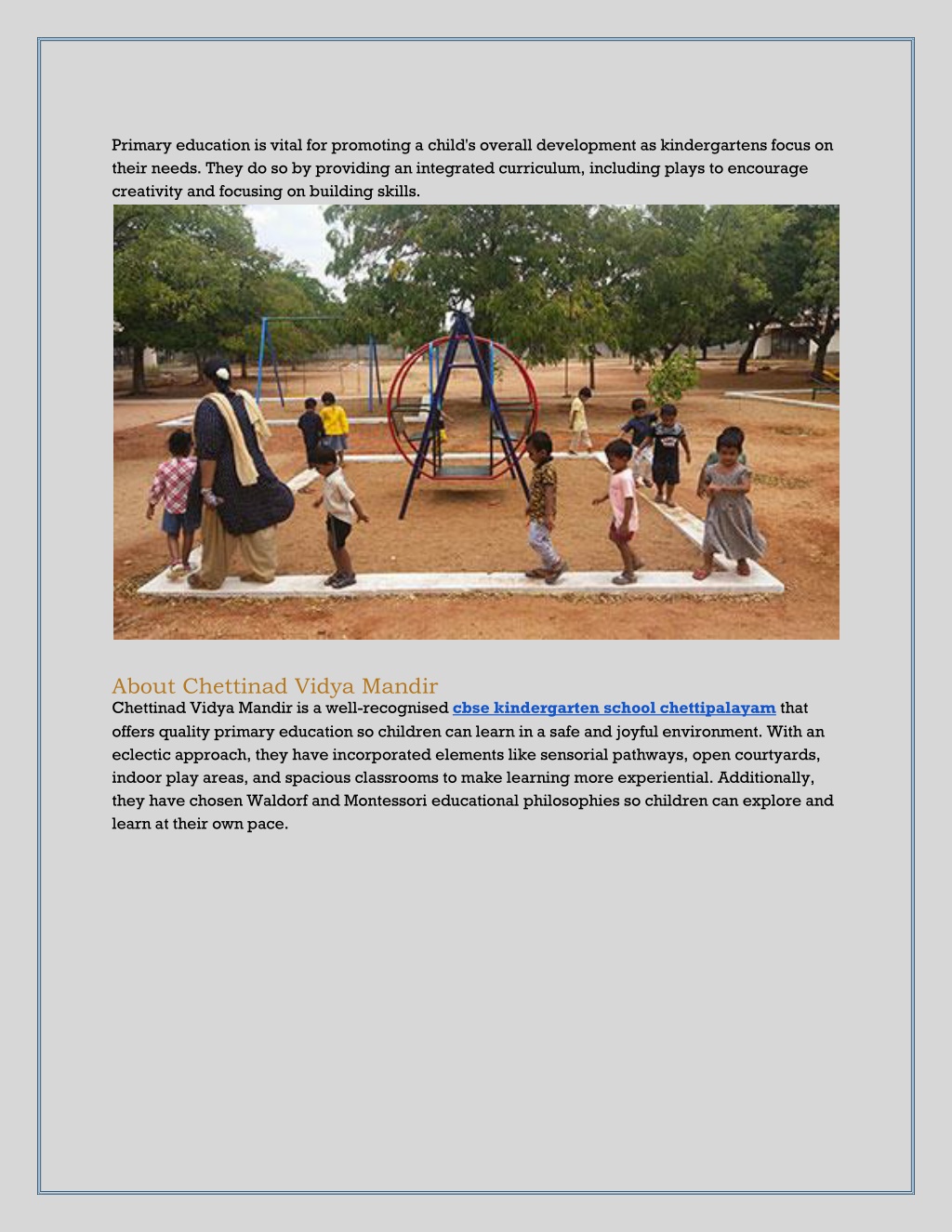 Primary education is vital for promoting a child's overall development as kindergartens focus on their needs. They do so by providing an integrated curriculum, including plays to encourage creativity and focusing on building skills.

About Chettinad Vidya Mandir
Chettinad Vidya Mandir is a well-recognised cbse kindergarten school chettipalayam that offers quality primary education so children can learn in a safe and joyful environment. With an eclectic approach, they have incorporated elements like sensorial pathways, open courtyards, indoor play areas, and spacious classrooms to make learning more experiential. Additionally, they have chosen Waldorf and Montessori educational philosophies so children can explore and learn at their own pace.